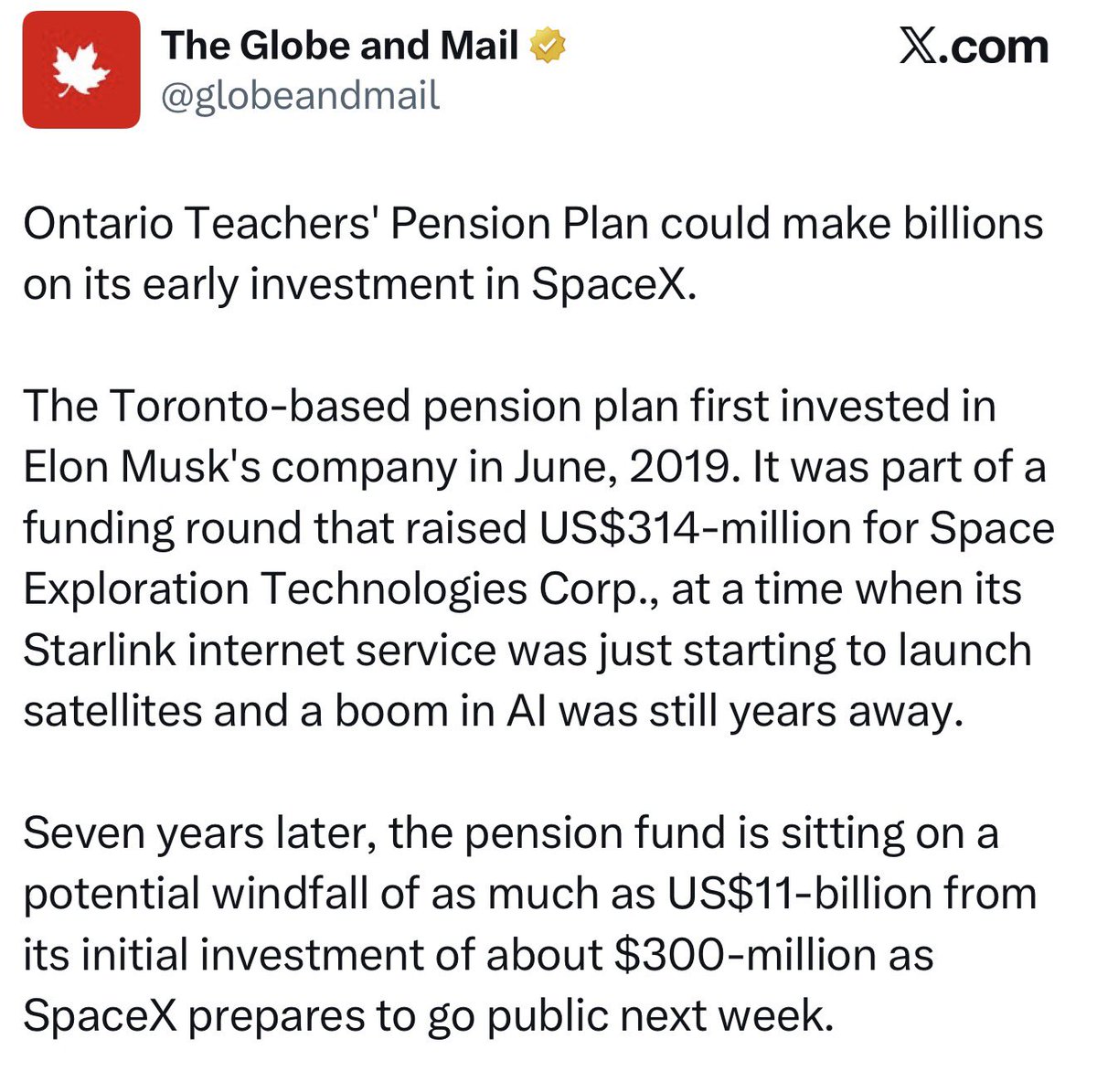 The Globe and Mail
@globeandmail

X.com

Ontario Teachers' Pension Plan could make billions on its early investment in SpaceX.

The Toronto-based pension plan first invested in Elon Musk's company in June, 2019. It was part of a funding round that raised US\$314-million for Space Exploration Technologies Corp., at a time when its Starlink internet service was just starting to launch satellites and a boom in AI was still years away.

Seven years later, the pension fund is sitting on a potential windfall of as much as US\$11-billion from its initial investment of about \$300-million as SpaceX prepares to go public next week.